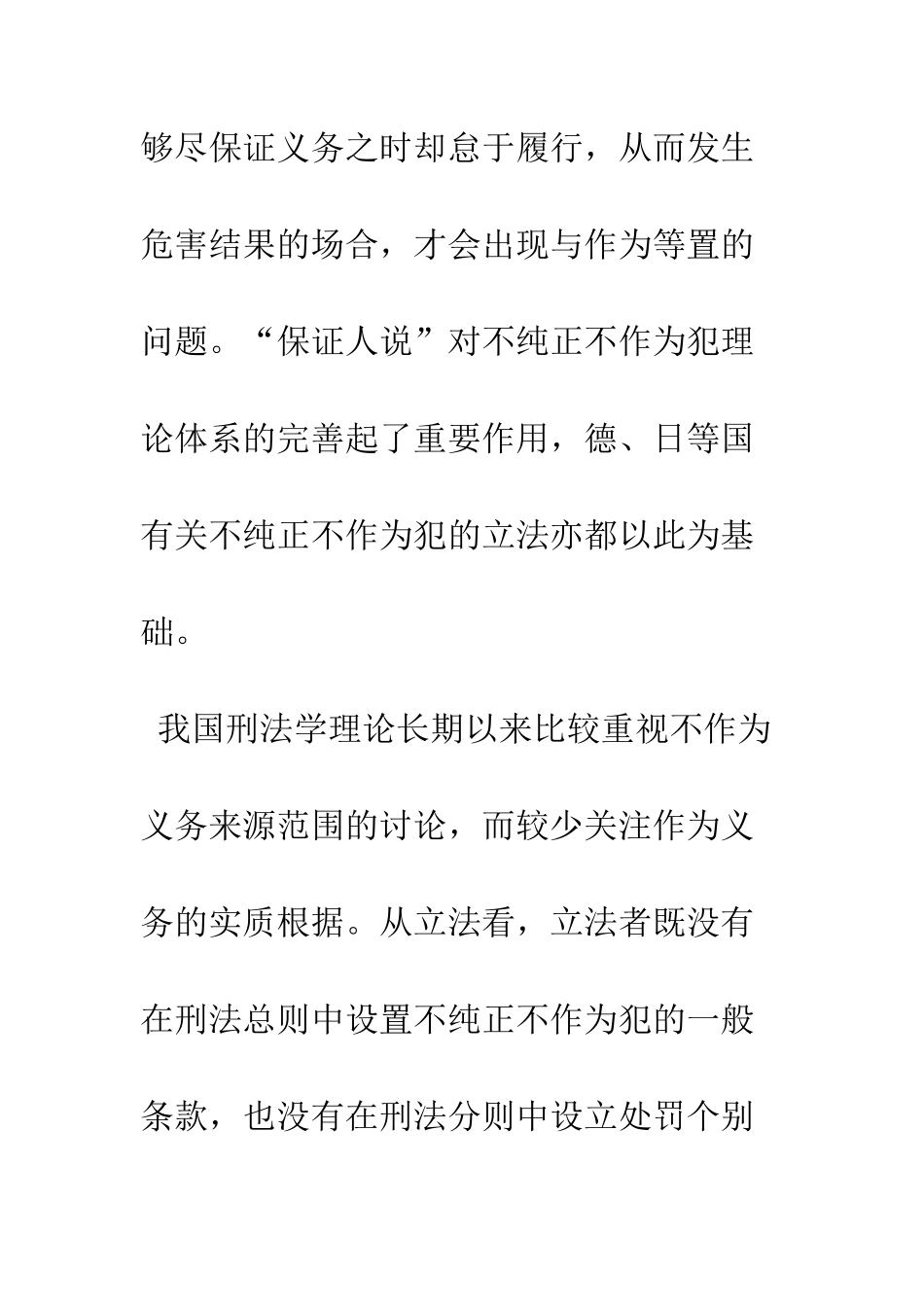 够尽保证义务之时却怠于履行，从而发生危害结果的场合，才会出现与作为等置的问题。“保证人说”对不纯正不作为犯理论体系的完善起了重要作用，德、日等国有关不纯正不作为犯的立法亦都以此为基础。

我国刑法学理论长期以来比较重视不作为义务来源范围的讨论，而较少关注作为义务的实质根据。从立法看，立法者既没有在刑法总则中设置不纯正不作为犯的一般条款，也没有在刑法分则中设立处罚个别